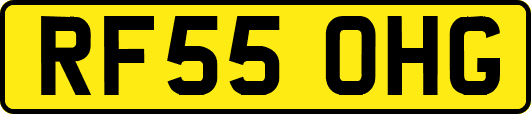 RF55 OHG